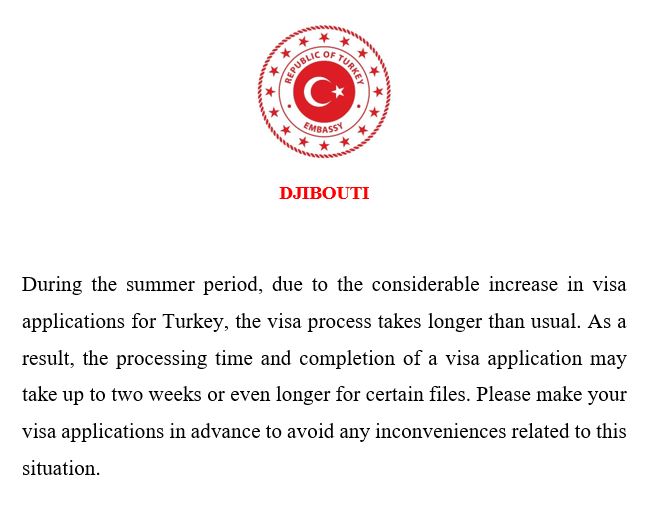 REPUBLIC OF TURKEY
EMBASSY

DJIBOUTI

During the summer period, due to the considerable increase in visa applications for Turkey, the visa process takes longer than usual. As a result, the processing time and completion of a visa application may take up to two weeks or even longer for certain files. Please make your visa applications in advance to avoid any inconveniences related to this situation.